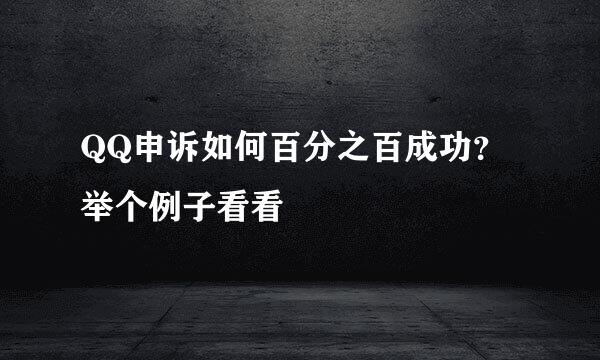 QQ申诉如何百分之百成功?
举个例子看看